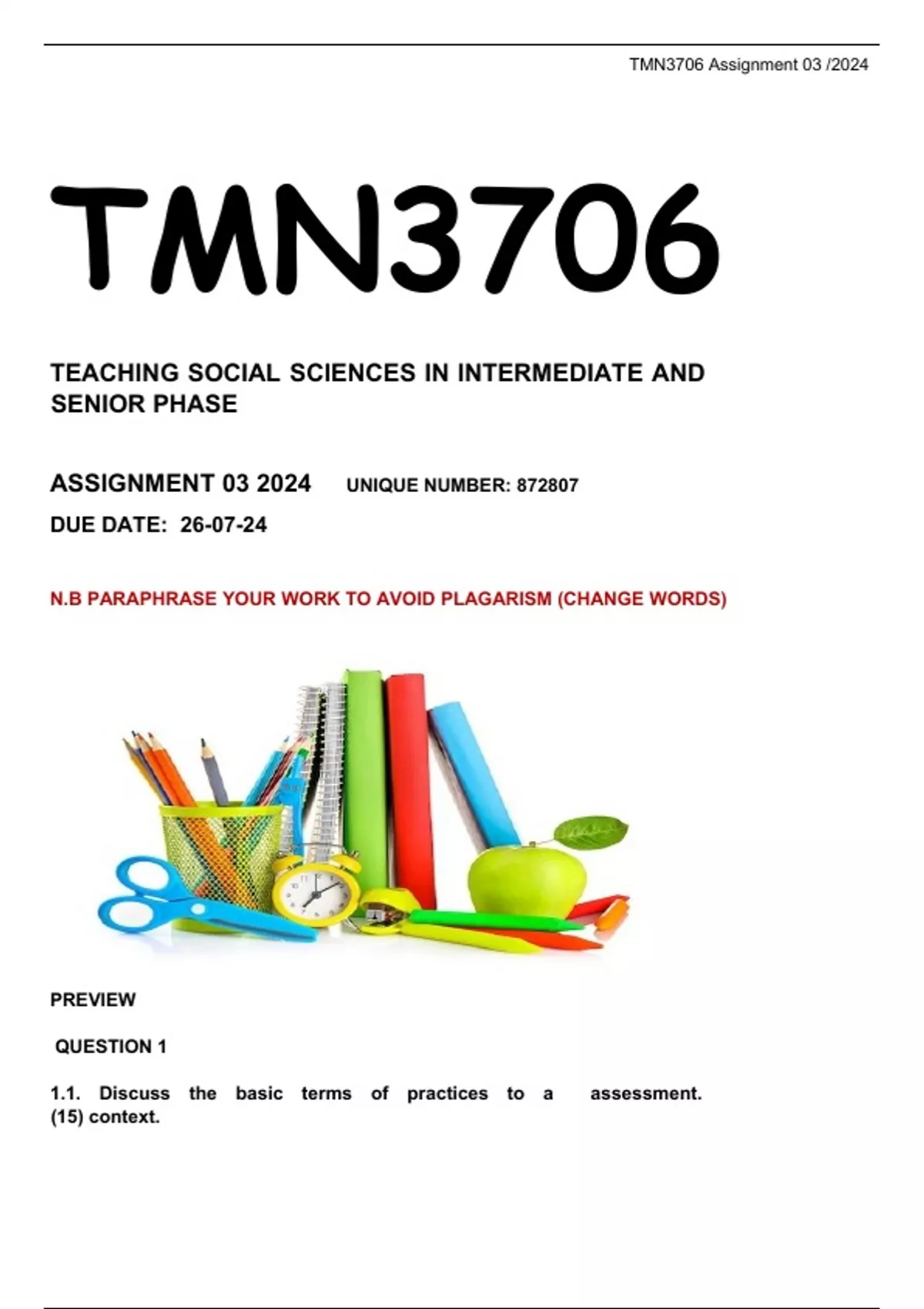 TMN3706 Assignment 03 /2024

TMN3706

TEACHING SOCIAL SCIENCES IN INTERMEDIATE AND SENIOR PHASE

ASSIGNMENT 03 2024 UNIQUE NUMBER: 872807

DUE DATE: 26-07-24

N.B PARAPHRASE YOUR WORK TO AVOID PLAGARISM (CHANGE WORDS)

PREVIEW

QUESTION 1

1.1. Discuss the basic terms of practices to a assessment. (15) context.